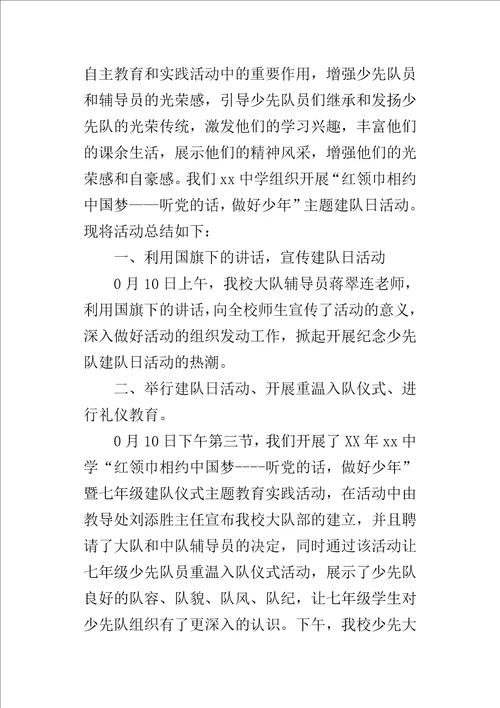 自主教育和实践活动中的重要作用，增强少先队员和辅导员的光荣感，引导少先队员们继承和发扬少先队的光荣传统，激发他们的学习兴趣，丰富他们的课余生活，展示他们的精神风采，增强他们的光荣感和自豪感。我们 xx 中学组织开展“红领巾相约中国梦——听党的话，做好少年”主题建队日活动。现将活动总结如下：

一、利用国旗下的讲话，宣传建队日活动

0 月 10 日上午，我校大队辅导员蒋翠连老师，利用国旗下的讲话，向全校师生宣传了活动的意义，深入做好活动的组织发动工作，掀起开展纪念少先队建队日活动的热潮。

二、举行建队日活动、开展重温入队仪式、进行礼仪教育。

0 月 10 日下午第三节，我们开展了 XX 年 xx 中学“红领巾相约中国梦----听党的话，做好少年”暨七年级建队仪式主题教育实践活动，在活动中由教导处刘添胜主任宣布我校大队部的建立，并且聘请了大队和中队辅导员的决定，同时通过该活动让七年级少先队员重温入队仪式活动，展示了少先队良好的队容、队貌、队风、队纪，让七年级学生对少先队组织有了更深入的认识。下午，我校少先大